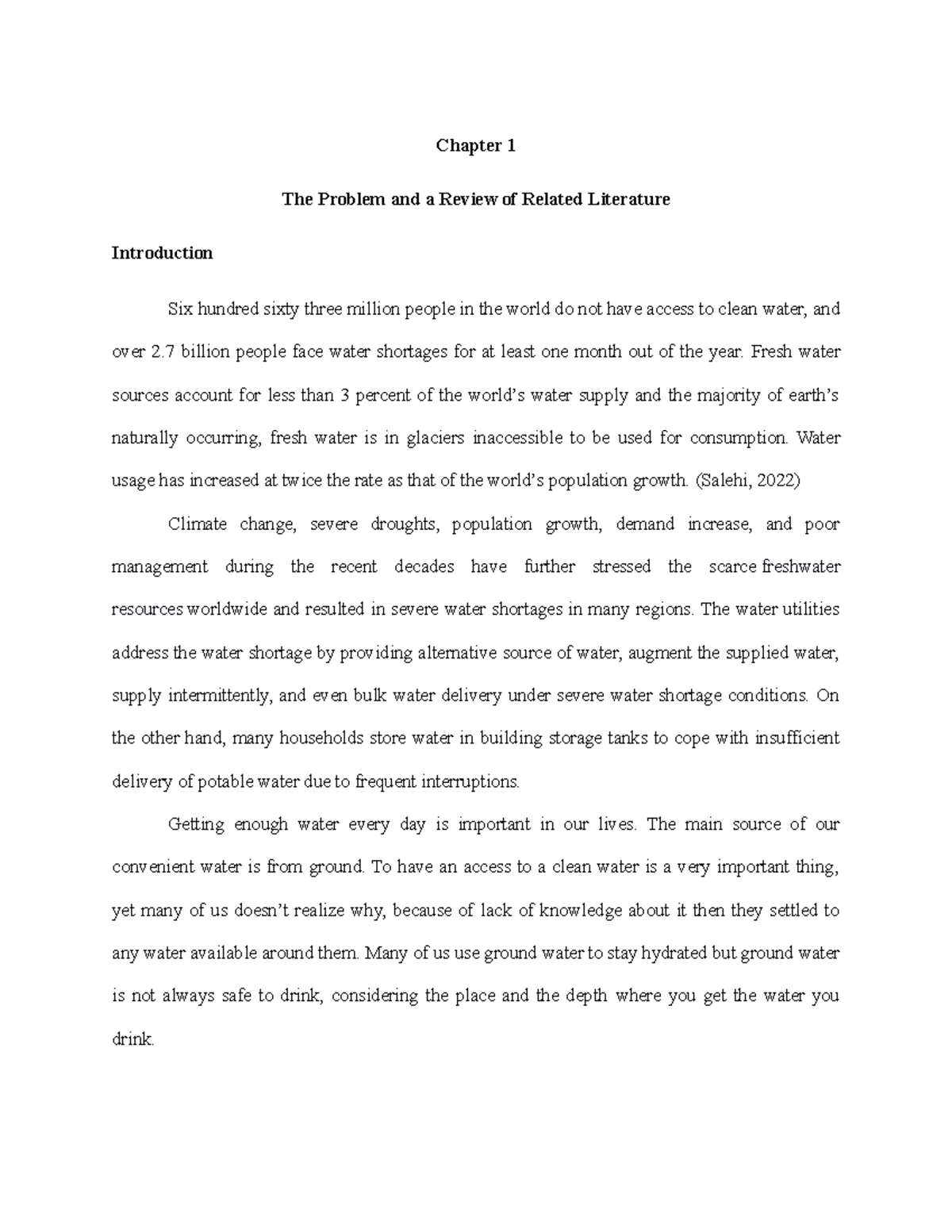 Chapter 1

The Problem and a Review of Related Literature

Introduction

Six hundred sixty three million people in the world do not have access to clean water, and over 2.7 billion people face water shortages for at least one month out of the year. Fresh water sources account for less than 3 percent of the world's water supply and the majority of earth's naturally occurring, fresh water is in glaciers inaccessible to be used for consumption. Water usage has increased at twice the rate as that of the world's population growth. (Salehi, 2022)

Climate change, severe droughts, population growth, demand increase, and poor management during the recent decades have further stressed the scarce freshwater resources worldwide and resulted in severe water shortages in many regions. The water utilities address the water shortage by providing alternative source of water, augment the supplied water, supply intermittently, and even bulk water delivery under severe water shortage conditions. On the other hand, many households store water in building storage tanks to cope with insufficient delivery of potable water due to frequent interruptions.

Getting enough water every day is important in our lives. The main source of our convenient water is from ground. To have an access to a clean water is a very important thing, yet many of us doesn't realize why, because of lack of knowledge about it then they settled to any water available around them. Many of us use ground water to stay hydrated but ground water is not always safe to drink, considering the place and the depth where you get the water you drink.